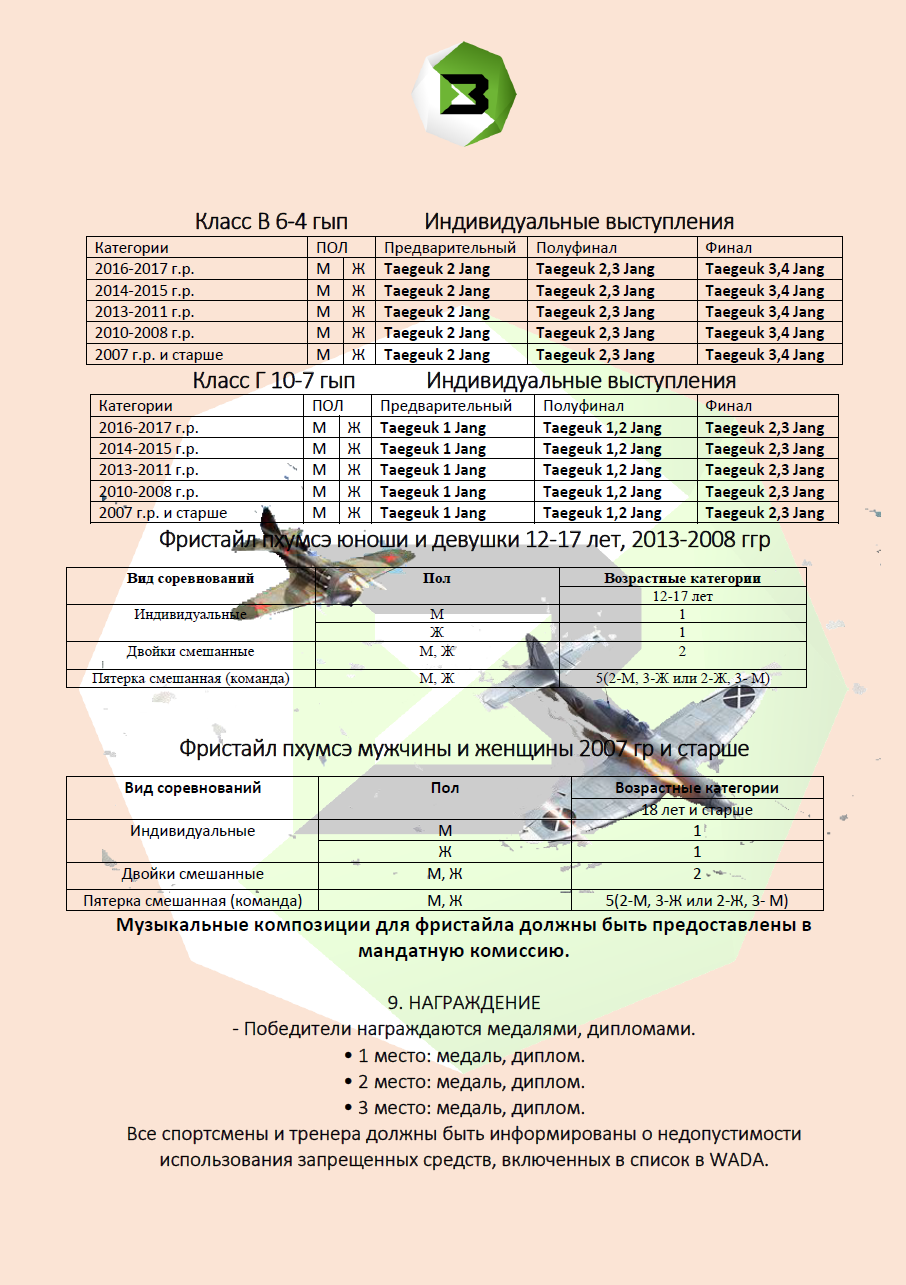 Класс В 6-4 гып Индивидуальные выступления

| Категории | ПОЛ | | Предварительный | Полуфинал | Финал |
|---|---|---|---|---|---|
| 2016-2017 г.р. | М | Ж | Taegeuk 2 Jang | Taegeuk 2,3 Jang | Taegeuk 3,4 Jang |
| 2014-2015 г.р. | М | Ж | Taegeuk 2 Jang | Taegeuk 2,3 Jang | Taegeuk 3,4 Jang |
| 2013-2011 г.р. | М | Ж | Taegeuk 2 Jang | Taegeuk 2,3 Jang | Taegeuk 3,4 Jang |
| 2010-2008 г.р. | М | Ж | Taegeuk 2 Jang | Taegeuk 2,3 Jang | Taegeuk 3,4 Jang |
| 2007 г.р. и старше | М | Ж | Taegeuk 2 Jang | Taegeuk 2,3 Jang | Taegeuk 3,4 Jang |

Класс Г 10-7 гып Индивидуальные выступления

| Категории | ПОЛ | | Предварительный | Полуфинал | Финал |
|---|---|---|---|---|---|
| 2016-2017 г.р. | М | Ж | Taegeuk 1 Jang | Taegeuk 1,2 Jang | Taegeuk 2,3 Jang |
| 2014-2015 г.р. | М | Ж | Taegeuk 1 Jang | Taegeuk 1,2 Jang | Taegeuk 2,3 Jang |
| 2013-2011 г.р. | М | Ж | Taegeuk 1 Jang | Taegeuk 1,2 Jang | Taegeuk 2,3 Jang |
| 2010-2008 г.р. | М | Ж | Taegeuk 1 Jang | Taegeuk 1,2 Jang | Taegeuk 2,3 Jang |
| 2007 г.р. и старше | М | Ж | Taegeuk 1 Jang | Taegeuk 1,2 Jang | Taegeuk 2,3 Jang |

Фристайл пхумсэ юноши и девушки 12-17 лет, 2013-2008 ггр

| Вид соревнований | Пол | Возрастные категории |
|---|---|---|
| | | 12-17 лет |
| Индивидуальные | М | 1 |
| | Ж | 1 |
| Двойки смешанные | М, Ж | 2 |
| Пятерка смешанная (команда) | М, Ж | 5(2-М, 3-Ж или 2-Ж, 3- М) |

Фристайл пхумсэ мужчины и женщины 2007 гр и старше

| Вид соревнований | Пол | Возрастные категории |
|---|---|---|
| | | 18 лет и старше |
| Индивидуальные | М | 1 |
| | Ж | 1 |
| Двойки смешанные | М, Ж | 2 |
| Пятерка смешанная (команда) | М, Ж | 5(2-М, 3-Ж или 2-Ж, 3- М) |

Музыкальные композиции для фристайла должны быть предоставлены в мандатную комиссию.

9. НАГРАЖДЕНИЕ
- Победители награждаются медалями, дипломами.
• 1 место: медаль, диплом.
• 2 место: медаль, диплом.
• 3 место: медаль, диплом.
Все спортсмены и тренера должны быть информированы о недопустимости использования запрещенных средств, включенных в список в WADA.